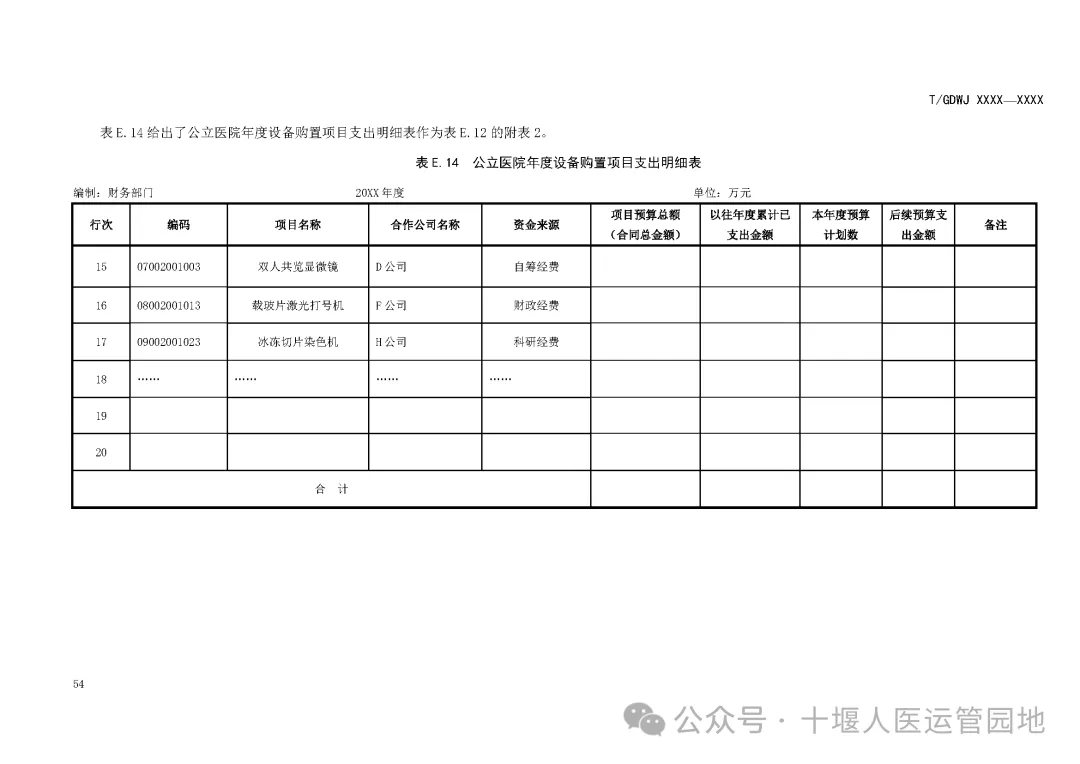 T/GDWJ XXXX—XXXX

表 E.14 给出了公立医院年度设备购置项目支出明细表作为表 E.12 的附表 2。

表 E.14　公立医院年度设备购置项目支出明细表

编制：财务部门　　20XX 年度　　单位：万元

| 行次 | 编码 | 项目名称 | 合作公司名称 | 资金来源 | 项目预算总额（合同总金额） | 以往年度累计已支出金额 | 本年度预算计划数 | 后续预算支出金额 | 备注 |
|---|---|---|---|---|---|---|---|---|---|
| 15 | 07002001003 | 双人共览显微镜 | D 公司 | 自筹经费 | | | | | |
| 16 | 08002001013 | 载玻片激光打号机 | F 公司 | 财政经费 | | | | | |
| 17 | 09002001023 | 冰冻切片染色机 | H 公司 | 科研经费 | | | | | |
| 18 | …… | …… | …… | …… | | | | | |
| 19 | | | | | | | | | |
| 20 | | | | | | | | | |
| 合　计 | | | | | | | | | |

54

公众号 · 十堰人医运管园地